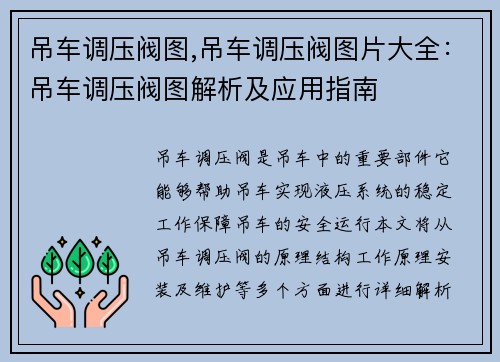 吊车调压阀图,吊车调压阀图片大全：吊车调压阀图解析及应用指南

吊车调压阀是吊车中的重要部件它能够帮助吊车实现液压系统的稳定工作保障吊车的安全运行本文将从吊车调压阀的原理结构工作原理安装及维护等多个方面进行详细解析